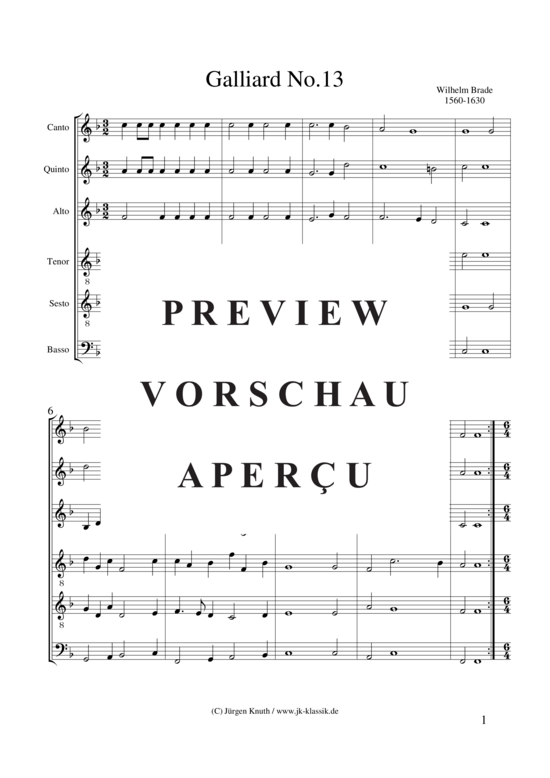 Galliard No.13

Wilhelm Brade
1560-1630

Canto

Quinto

Alto

Tenor

Sesto

Basso

PREVIEW

VORSCHAU

APERÇU

6

(C) Jürgen Knuth / www.jk-klassik.de

1